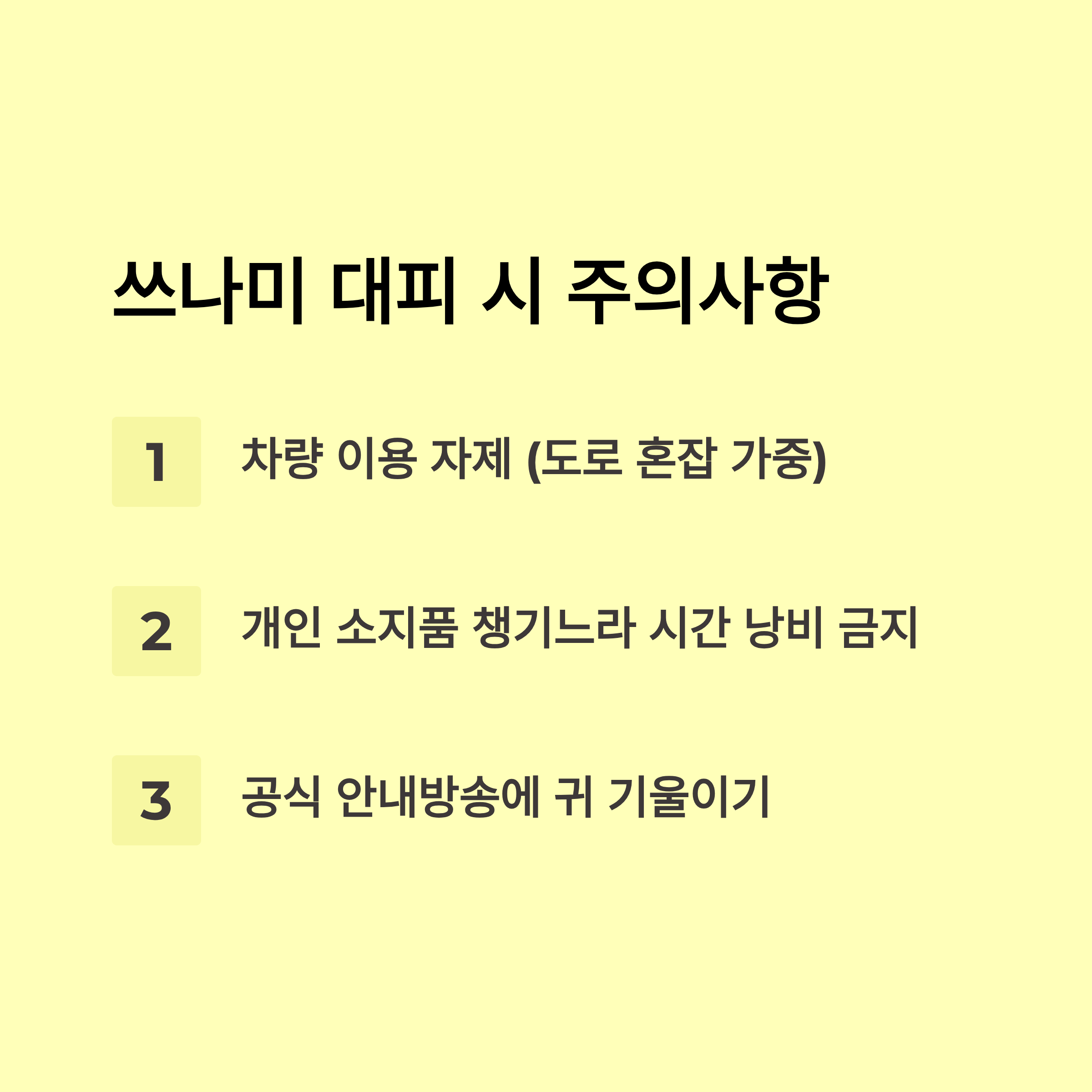 쓰나미 대피 시 주의사항

1 차량 이용 자제 (도로 혼잡 가중)

2 개인 소지품 챙기느라 시간 낭비 금지

3 공식 안내방송에 귀 기울이기